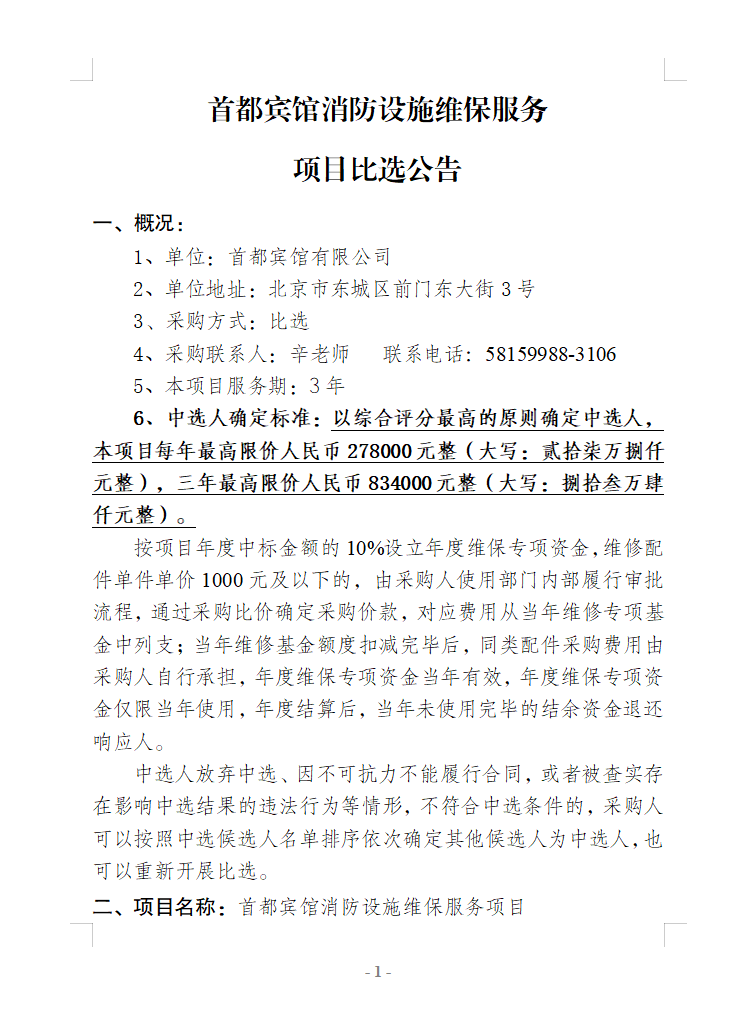 首都宾馆消防设施维保服务

项目比选公告

一、概况：

1、单位：首都宾馆有限公司

2、单位地址：北京市东城区前门东大街3号

3、采购方式：比选

4、采购联系人：辛老师　　联系电话：58159988-3106

5、本项目服务期：3年

6、中选人确定标准：以综合评分最高的原则确定中选人，本项目每年最高限价人民币278000元整（大写：贰拾柒万捌仟元整），三年最高限价人民币834000元整（大写：捌拾叁万肆仟元整）。

按项目年度中标金额的10%设立年度维保专项资金，维修配件单件单价1000元及以下的，由采购人使用部门内部履行审批流程，通过采购比价确定采购价款，对应费用从当年维修专项基金中列支；当年维修基金额度扣减完毕后，同类配件采购费用由采购人自行承担，年度维保专项资金当年有效，年度维保专项资金仅限当年使用，年度结算后，当年未使用完毕的结余资金退还响应人。

中选人放弃中选、因不可抗力不能履行合同，或者被查实存在影响中选结果的违法行为等情形，不符合中选条件的，采购人可以按照中选候选人名单排序依次确定其他候选人为中选人，也可以重新开展比选。

二、项目名称：首都宾馆消防设施维保服务项目

- 1 -